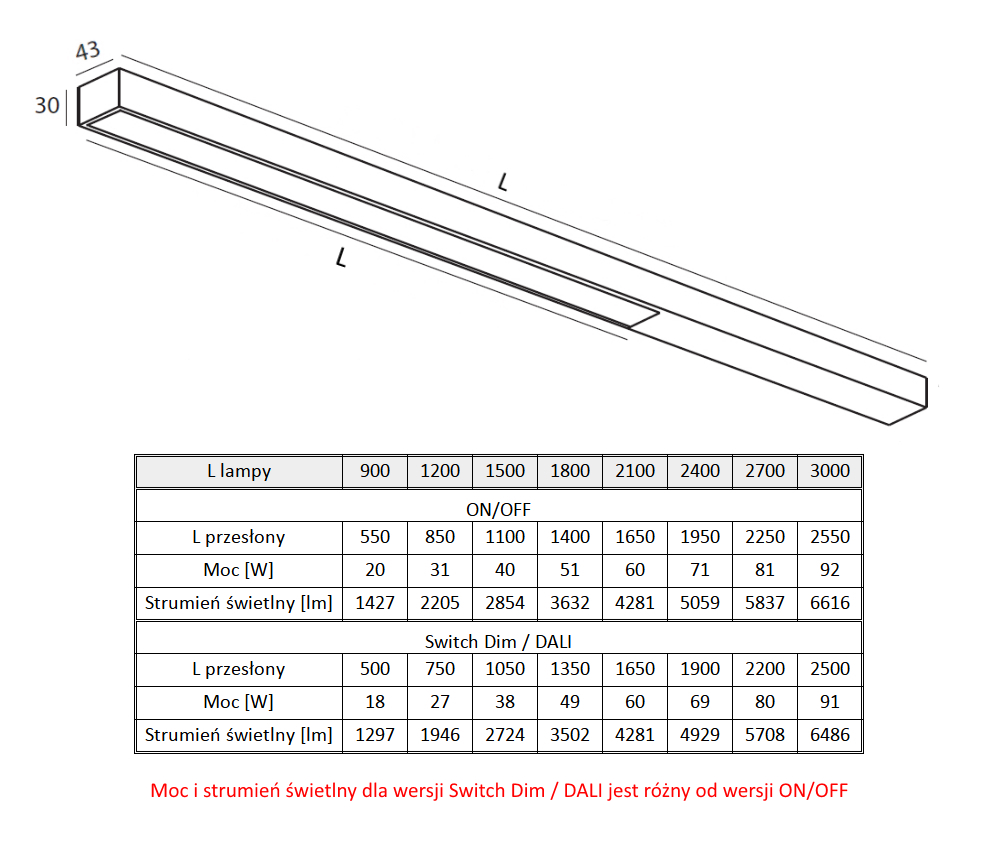 43

30

L

L

| L lampy | 900 | 1200 | 1500 | 1800 | 2100 | 2400 | 2700 | 3000 |
|---|---|---|---|---|---|---|---|---|
| ON/OFF | | | | | | | | |
| L przesłony | 550 | 850 | 1100 | 1400 | 1650 | 1950 | 2250 | 2550 |
| Moc [W] | 20 | 31 | 40 | 51 | 60 | 71 | 81 | 92 |
| Strumień świetlny [lm] | 1427 | 2205 | 2854 | 3632 | 4281 | 5059 | 5837 | 6616 |
| Switch Dim / DALI | | | | | | | | |
| L przesłony | 500 | 750 | 1050 | 1350 | 1650 | 1900 | 2200 | 2500 |
| Moc [W] | 18 | 27 | 38 | 49 | 60 | 69 | 80 | 91 |
| Strumień świetlny [lm] | 1297 | 1946 | 2724 | 3502 | 4281 | 4929 | 5708 | 6486 |

Moc i strumień świetlny dla wersji Switch Dim / DALI jest różny od wersji ON/OFF